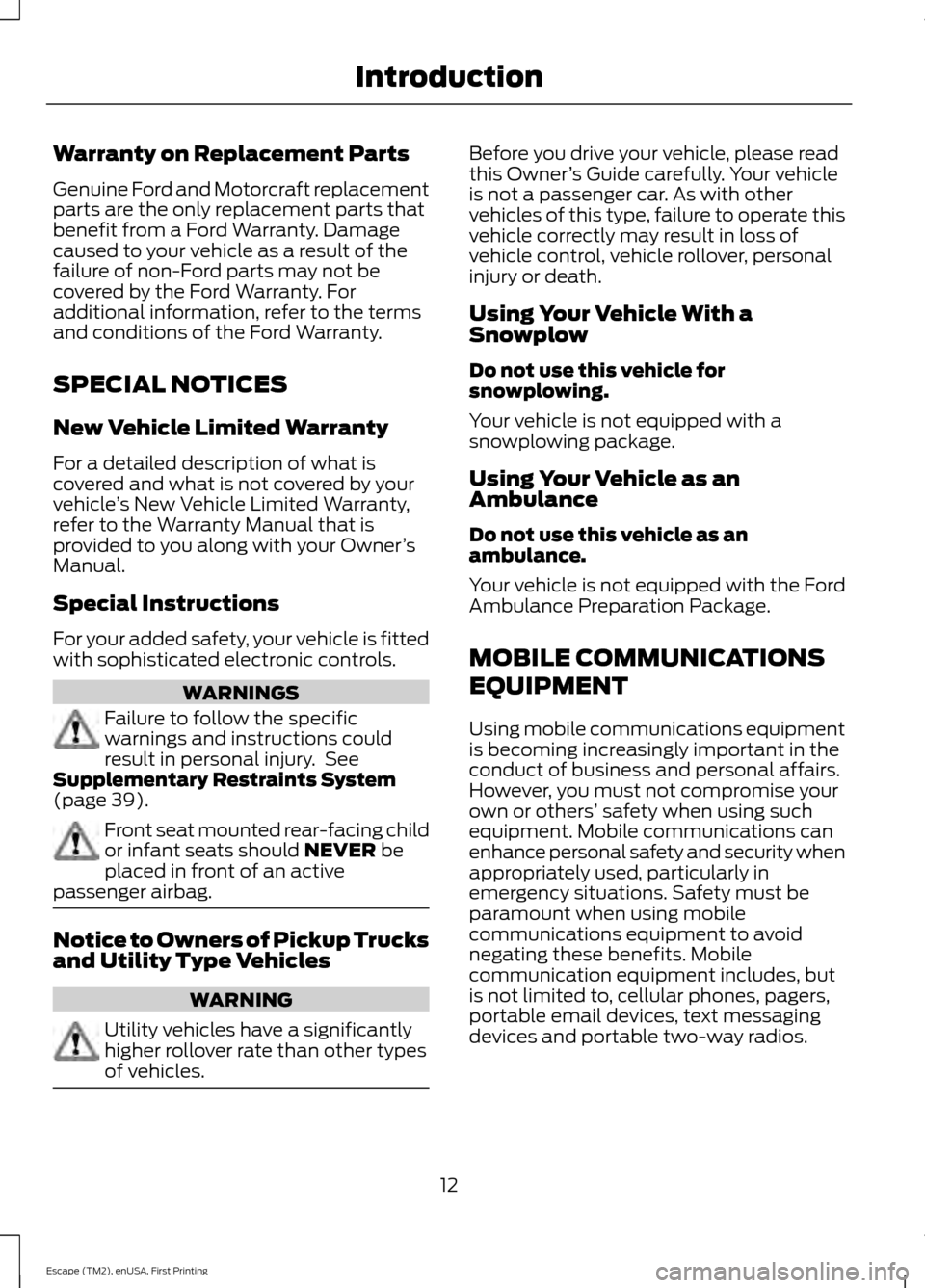 Introduction

Warranty on Replacement Parts

Genuine Ford and Motorcraft replacement parts are the only replacement parts that benefit from a Ford Warranty. Damage caused to your vehicle as a result of the failure of non-Ford parts may not be covered by the Ford Warranty. For additional information, refer to the terms and conditions of the Ford Warranty.

SPECIAL NOTICES

New Vehicle Limited Warranty

For a detailed description of what is covered and what is not covered by your vehicle's New Vehicle Limited Warranty, refer to the Warranty Manual that is provided to you along with your Owner's Manual.

Special Instructions

For your added safety, your vehicle is fitted with sophisticated electronic controls.

WARNINGS

Failure to follow the specific warnings and instructions could result in personal injury. See Supplementary Restraints System (page 39).

Front seat mounted rear-facing child or infant seats should NEVER be placed in front of an active passenger airbag.

Notice to Owners of Pickup Trucks and Utility Type Vehicles

WARNING

Utility vehicles have a significantly higher rollover rate than other types of vehicles.

Before you drive your vehicle, please read this Owner's Guide carefully. Your vehicle is not a passenger car. As with other vehicles of this type, failure to operate this vehicle correctly may result in loss of vehicle control, vehicle rollover, personal injury or death.

Using Your Vehicle With a Snowplow

Do not use this vehicle for snowplowing.

Your vehicle is not equipped with a snowplowing package.

Using Your Vehicle as an Ambulance

Do not use this vehicle as an ambulance.

Your vehicle is not equipped with the Ford Ambulance Preparation Package.

MOBILE COMMUNICATIONS EQUIPMENT

Using mobile communications equipment is becoming increasingly important in the conduct of business and personal affairs. However, you must not compromise your own or others' safety when using such equipment. Mobile communications can enhance personal safety and security when appropriately used, particularly in emergency situations. Safety must be paramount when using mobile communications equipment to avoid negating these benefits. Mobile communication equipment includes, but is not limited to, cellular phones, pagers, portable email devices, text messaging devices and portable two-way radios.

12

Escape (TM2), enUSA, First Printing

carmanualsonline.info